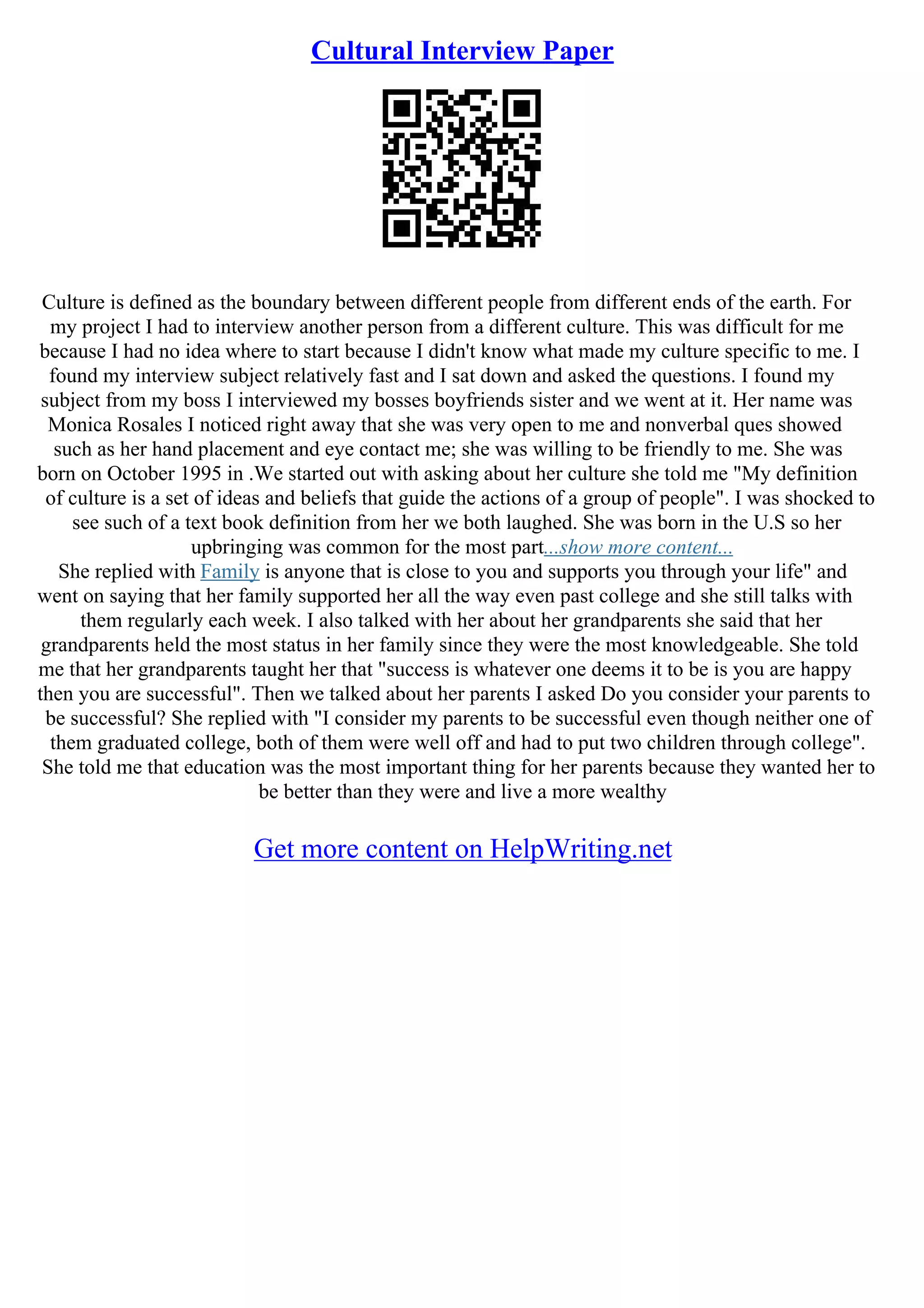 Cultural Interview Paper

Culture is defined as the boundary between different people from different ends of the earth. For my project I had to interview another person from a different culture. This was difficult for me because I had no idea where to start because I didn't know what made my culture specific to me. I found my interview subject relatively fast and I sat down and asked the questions. I found my subject from my boss I interviewed my bosses boyfriends sister and we went at it. Her name was Monica Rosales I noticed right away that she was very open to me and nonverbal ques showed such as her hand placement and eye contact me; she was willing to be friendly to me. She was born on October 1995 in .We started out with asking about her culture she told me "My definition of culture is a set of ideas and beliefs that guide the actions of a group of people". I was shocked to see such of a text book definition from her we both laughed. She was born in the U.S so her upbringing was common for the most part...show more content...
She replied with Family is anyone that is close to you and supports you through your life" and went on saying that her family supported her all the way even past college and she still talks with them regularly each week. I also talked with her about her grandparents she said that her grandparents held the most status in her family since they were the most knowledgeable. She told me that her grandparents taught her that "success is whatever one deems it to be is you are happy then you are successful". Then we talked about her parents I asked Do you consider your parents to be successful? She replied with "I consider my parents to be successful even though neither one of them graduated college, both of them were well off and had to put two children through college". She told me that education was the most important thing for her parents because they wanted her to be better than they were and live a more wealthy

Get more content on HelpWriting.net